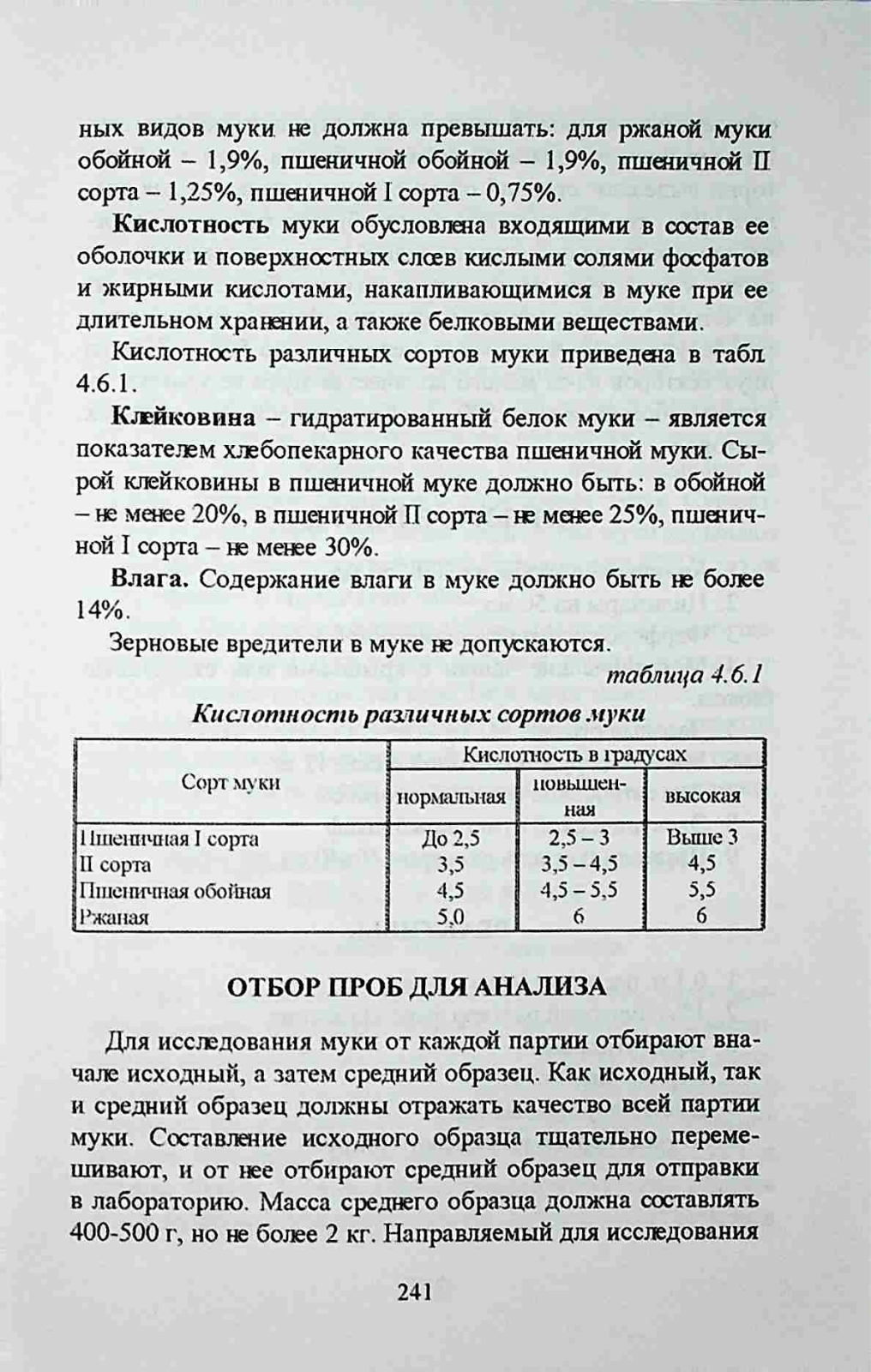 ных видов муки не должна превышать: для ржаной муки обойной – 1,9%, пшеничной обойной – 1,9%, пшеничной II сорта – 1,25%, пшеничной I сорта – 0,75%.

Кислотность муки обусловлена входящими в состав ее оболочки и поверхностных слоев кислыми солями фосфатов и жирными кислотами, накапливающимися в муке при ее длительном хранении, а также белковыми веществами.

Кислотность различных сортов муки приведена в табл 4.6.1.

Клейковина – гидратированный белок муки – является показателем хлебопекарного качества пшеничной муки. Сырой клейковины в пшеничной муке должно быть: в обойной – не менее 20%, в пшеничной II сорта – не менее 25%, пшеничной I сорта – не менее 30%.

Влага. Содержание влаги в муке должно быть не более 14%.

Зерновые вредители в муке не допускаются.

таблица 4.6.1

Кислотность различных сортов муки

| Сорт муки | Кислотность в градусах | | |
|---|---|---|---|
| | нормальная | повышенная | высокая |
| Пшеничная I сорта | До 2,5 | 2,5 – 3 | Выше 3 |
| II сорта | 3,5 | 3,5 – 4,5 | 4,5 |
| Пшеничная обойная | 4,5 | 4,5 – 5,5 | 5,5 |
| Ржаная | 5,0 | 6 | 6 |

ОТБОР ПРОБ ДЛЯ АНАЛИЗА

Для исследования муки от каждой партии отбирают вначале исходный, а затем средний образец. Как исходный, так и средний образец должны отражать качество всей партии муки. Составление исходного образца тщательно перемешивают, и от нее отбирают средний образец для отправки в лабораторию. Масса среднего образца должна составлять 400-500 г, но не более 2 кг. Направляемый для исследования

241